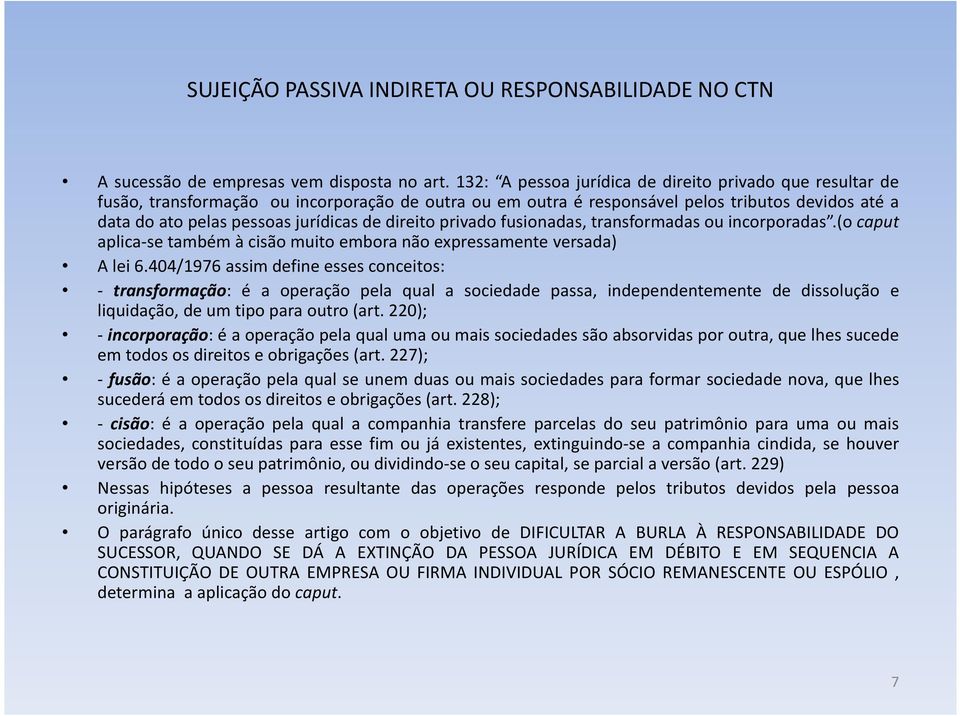 SUJEIÇÃO PASSIVA INDIRETA OU RESPONSABILIDADE NO CTN

• A sucessão de empresas vem disposta no art. 132: “A pessoa jurídica de direito privado que resultar de fusão, transformação ou incorporação de outra ou em outra é responsável pelos tributos devidos até a data do ato pelas pessoas jurídicas de direito privado fusionadas, transformadas ou incorporadas”.(o caput aplica-se também à cisão muito embora não expressamente versada)

• A lei 6.404/1976 assim define esses conceitos:

• - transformação: é a operação pela qual a sociedade passa, independentemente de dissolução e liquidação, de um tipo para outro (art. 220);

• - incorporação: é a operação pela qual uma ou mais sociedades são absorvidas por outra, que lhes sucede em todos os direitos e obrigações (art. 227);

• - fusão: é a operação pela qual se unem duas ou mais sociedades para formar sociedade nova, que lhes sucederá em todos os direitos e obrigações (art. 228);

• - cisão: é a operação pela qual a companhia transfere parcelas do seu patrimônio para uma ou mais sociedades, constituídas para esse fim ou já existentes, extinguindo-se a companhia cindida, se houver versão de todo o seu patrimônio, ou dividindo-se o seu capital, se parcial a versão (art. 229)

• Nessas hipóteses a pessoa resultante das operações responde pelos tributos devidos pela pessoa originária.

• O parágrafo único desse artigo com o objetivo de DIFICULTAR A BURLA À RESPONSABILIDADE DO SUCESSOR, QUANDO SE DÁ A EXTINÇÃO DA PESSOA JURÍDICA EM DÉBITO E EM SEQUENCIA A CONSTITUIÇÃO DE OUTRA EMPRESA OU FIRMA INDIVIDUAL POR SÓCIO REMANESCENTE OU ESPÓLIO , determina a aplicação do caput.

7